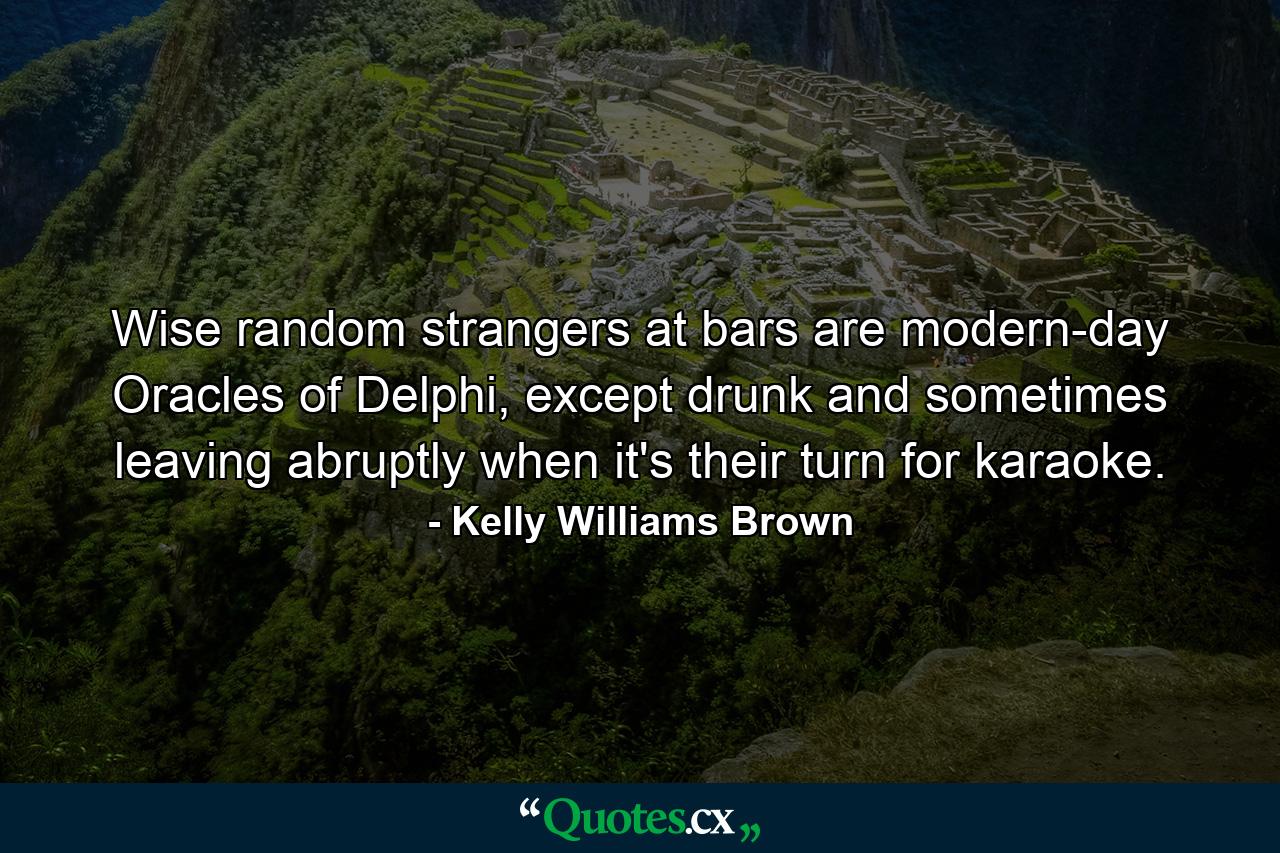 Wise random strangers at bars are modern-day Oracles of Delphi, except drunk and sometimes leaving abruptly when it's their turn for karaoke.
- Kelly Williams Brown

“Quotes.cx„